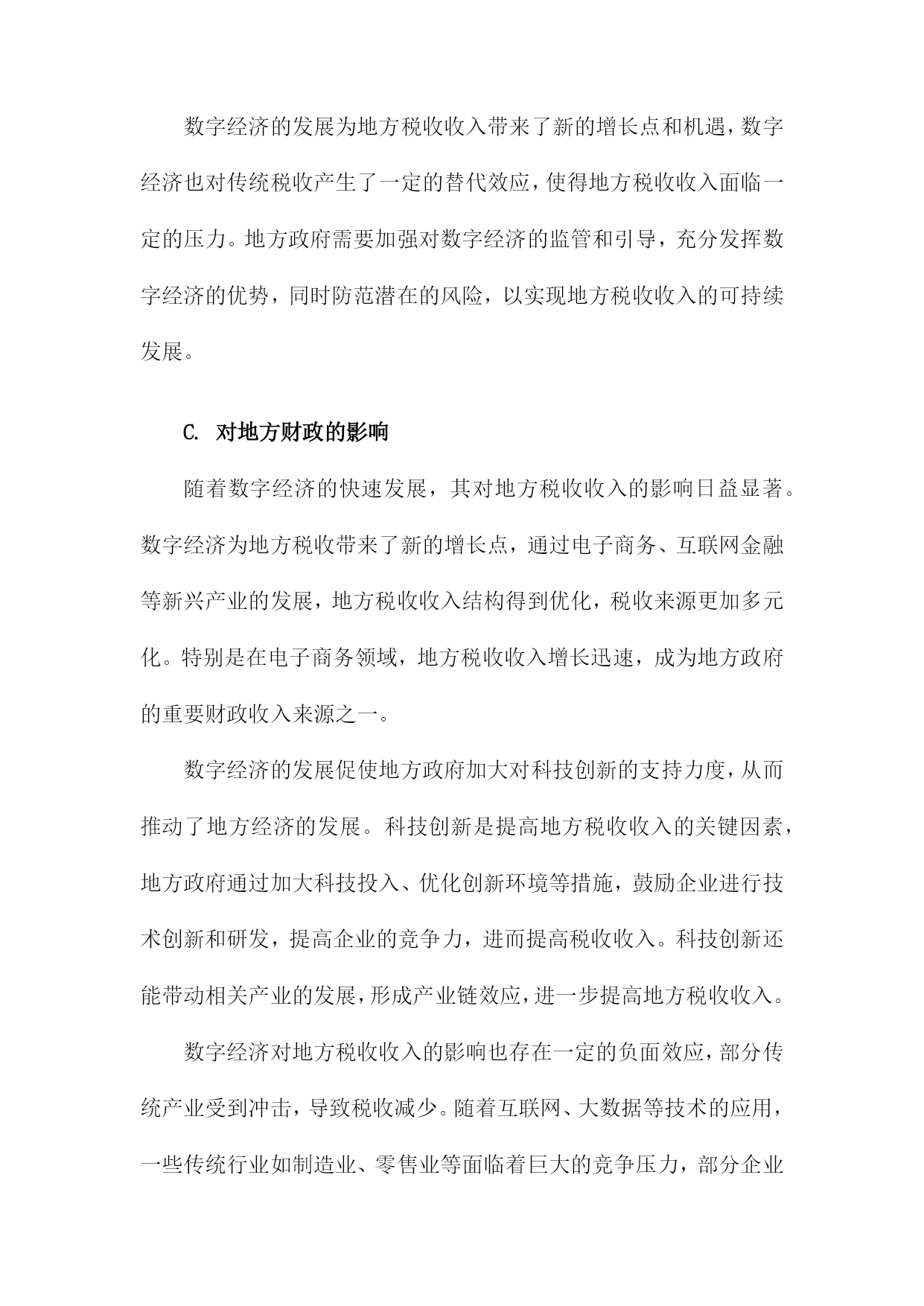 数字经济的发展为地方税收收入带来了新的增长点和机遇，数字经济也对传统税收产生了一定的替代效应，使得地方税收收入面临一定的压力。地方政府需要加强对数字经济的监管和引导，充分发挥数字经济的优势，同时防范潜在的风险，以实现地方税收收入的可持续发展。

C. 对地方财政的影响

随着数字经济的快速发展，其对地方税收收入的影响日益显著。数字经济为地方税收带来了新的增长点，通过电子商务、互联网金融等新兴产业的发展，地方税收收入结构得到优化，税收来源更加多元化。特别是在电子商务领域，地方税收收入增长迅速，成为地方政府的重要财政收入来源之一。

数字经济的发展促使地方政府加大对科技创新的支持力度，从而推动了地方经济的发展。科技创新是提高地方税收收入的关键因素，地方政府通过加大科技投入、优化创新环境等措施，鼓励企业进行技术创新和研发，提高企业的竞争力，进而提高税收收入。科技创新还能带动相关产业的发展，形成产业链效应，进一步提高地方税收收入。

数字经济对地方税收收入的影响也存在一定的负面效应，部分传统产业受到冲击，导致税收减少。随着互联网、大数据等技术的应用，一些传统行业如制造业、零售业等面临着巨大的竞争压力，部分企业